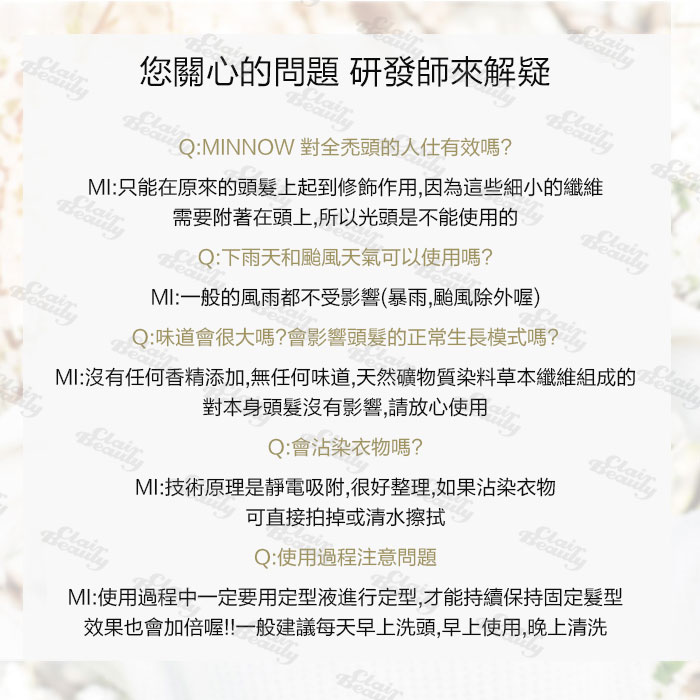 您關心的問題 研發師來解疑

Q:MINNOW 對全禿頭的人仕有效嗎?

MI:只能在原來的頭髮上起到修飾作用,因為這些細小的纖維需要附著在頭上,所以光頭是不能使用的

Q:下雨天和颱風天氣可以使用嗎?

MI:一般的風雨都不受影響(暴雨,颱風除外喔)

Q:味道會很大嗎?會影響頭髮的正常生長模式嗎?

MI:沒有任何香精添加,無任何味道,天然礦物質染料草本纖維組成的對本身頭髮沒有影響,請放心使用

Q:會沾染衣物嗎?

MI:技術原理是靜電吸附,很好整理,如果沾染衣物可直接拍掉或清水擦拭

Q:使用過程注意問題

MI:使用過程中一定要用定型液進行定型,才能持續保持固定髮型效果也會加倍喔!!一般建議每天早上洗頭,早上使用,晚上清洗

Clair Beauty